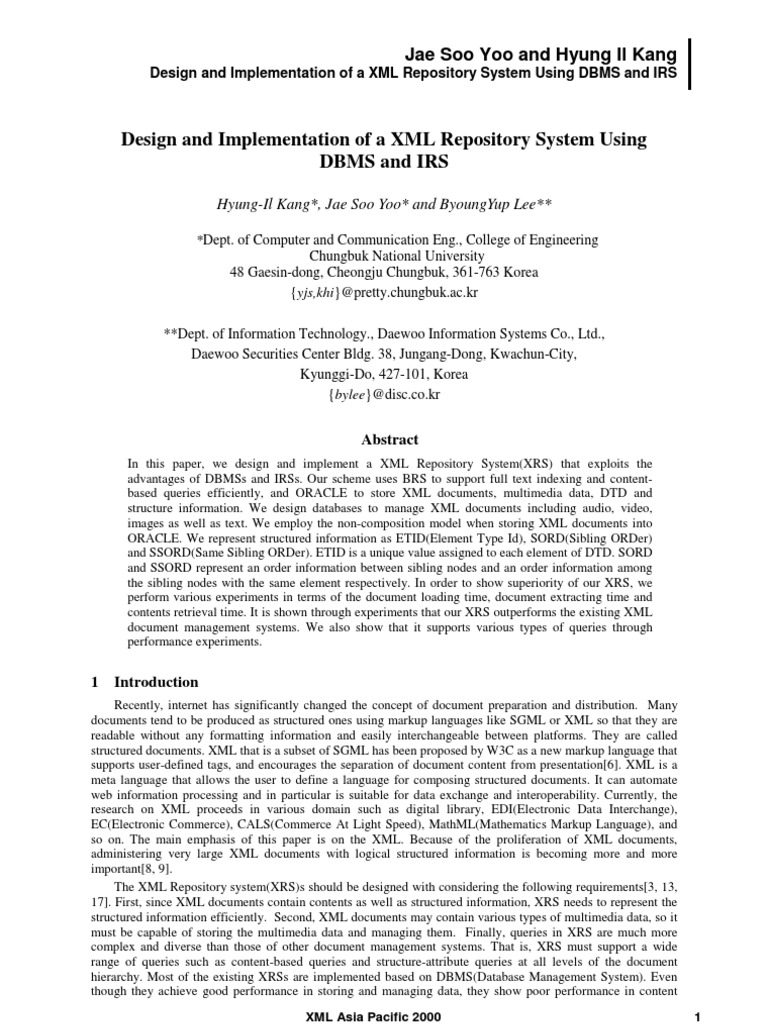 Jae Soo Yoo and Hyung Il Kang
Design and Implementation of a XML Repository System Using DBMS and IRS

Design and Implementation of a XML Repository System Using DBMS and IRS

Hyung-Il Kang*, Jae Soo Yoo* and ByoungYup Lee**

*Dept. of Computer and Communication Eng., College of Engineering
Chungbuk National University
48 Gaesin-dong, Cheongju Chungbuk, 361-763 Korea
{yjs,khi}@pretty.chungbuk.ac.kr

**Dept. of Information Technology., Daewoo Information Systems Co., Ltd.,
Daewoo Securities Center Bldg. 38, Jungang-Dong, Kwachun-City,
Kyunggi-Do, 427-101, Korea
{bylee}@disc.co.kr

Abstract

In this paper, we design and implement a XML Repository System(XRS) that exploits the advantages of DBMSs and IRSs. Our scheme uses BRS to support full text indexing and content-based queries efficiently, and ORACLE to store XML documents, multimedia data, DTD and structure information. We design databases to manage XML documents including audio, video, images as well as text. We employ the non-composition model when storing XML documents into ORACLE. We represent structured information as ETID(Element Type Id), SORD(Sibling ORDer) and SSORD(Same Sibling ORDer). ETID is a unique value assigned to each element of DTD. SORD and SSORD represent an order information between sibling nodes and an order information among the sibling nodes with the same element respectively. In order to show superiority of our XRS, we perform various experiments in terms of the document loading time, document extracting time and contents retrieval time. It is shown through experiments that our XRS outperforms the existing XML document management systems. We also show that it supports various types of queries through performance experiments.

1 Introduction

Recently, internet has significantly changed the concept of document preparation and distribution. Many documents tend to be produced as structured ones using markup languages like SGML or XML so that they are readable without any formatting information and easily interchangeable between platforms. They are called structured documents. XML that is a subset of SGML has been proposed by W3C as a new markup language that supports user-defined tags, and encourages the separation of document content from presentation[6]. XML is a meta language that allows the user to define a language for composing structured documents. It can automate web information processing and in particular is suitable for data exchange and interoperability. Currently, the research on XML proceeds in various domain such as digital library, EDI(Electronic Data Interchange), EC(Electronic Commerce), CALS(Commerce At Light Speed), MathML(Mathematics Markup Language), and so on. The main emphasis of this paper is on the XML. Because of the proliferation of XML documents, administering very large XML documents with logical structured information is becoming more and more important[8, 9].

The XML Repository system(XRS)s should be designed with considering the following requirements[3, 13, 17]. First, since XML documents contain contents as well as structured information, XRS needs to represent the structured information efficiently. Second, XML documents may contain various types of multimedia data, so it must be capable of storing the multimedia data and managing them. Finally, queries in XRS are much more complex and diverse than those of other document management systems. That is, XRS must support a wide range of queries such as content-based queries and structure-attribute queries at all levels of the document hierarchy. Most of the existing XRSs are implemented based on DBMS(Database Management System). Even though they achieve good performance in storing and managing data, they show poor performance in content

XML Asia Pacific 2000

1